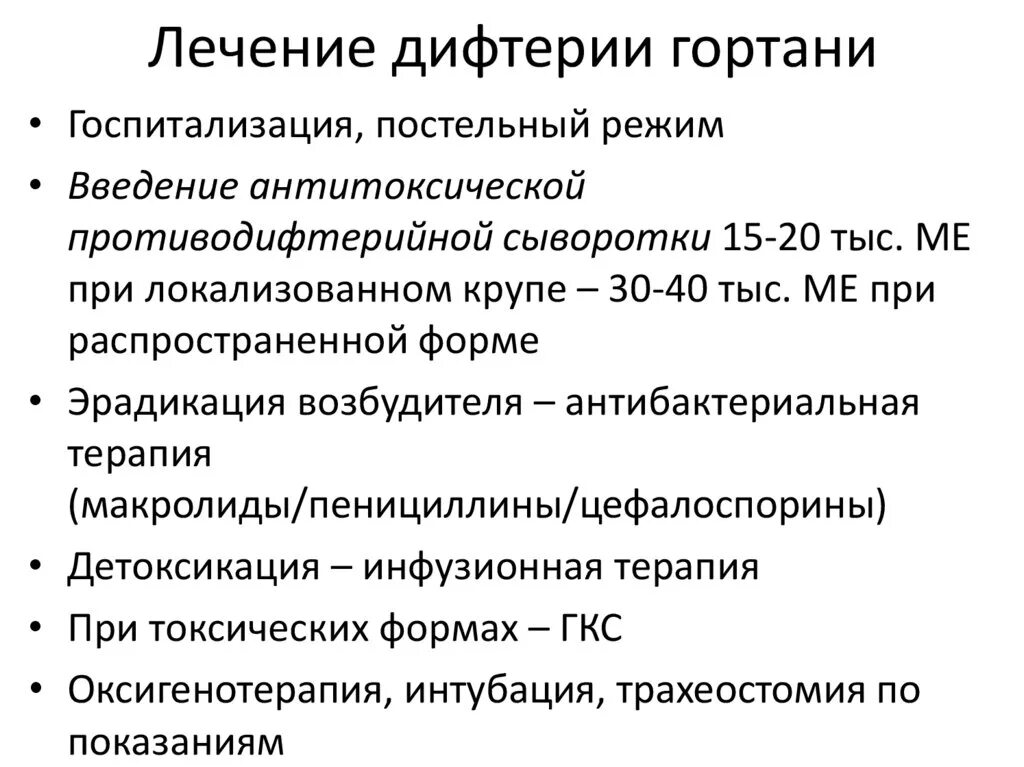 Лечение дифтерии гортани

• Госпитализация, постельный режим
• Введение антитоксической противодифтерийной сыворотки 15-20 тыс. МЕ при локализованном крупе – 30-40 тыс. МЕ при распространенной форме
• Эрадикация возбудителя – антибактериальная терапия (макролиды/пенициллины/цефалоспорины)
• Детоксикация – инфузионная терапия
• При токсических формах – ГКС
• Оксигенотерапия, интубация, трахеостомия по показаниям